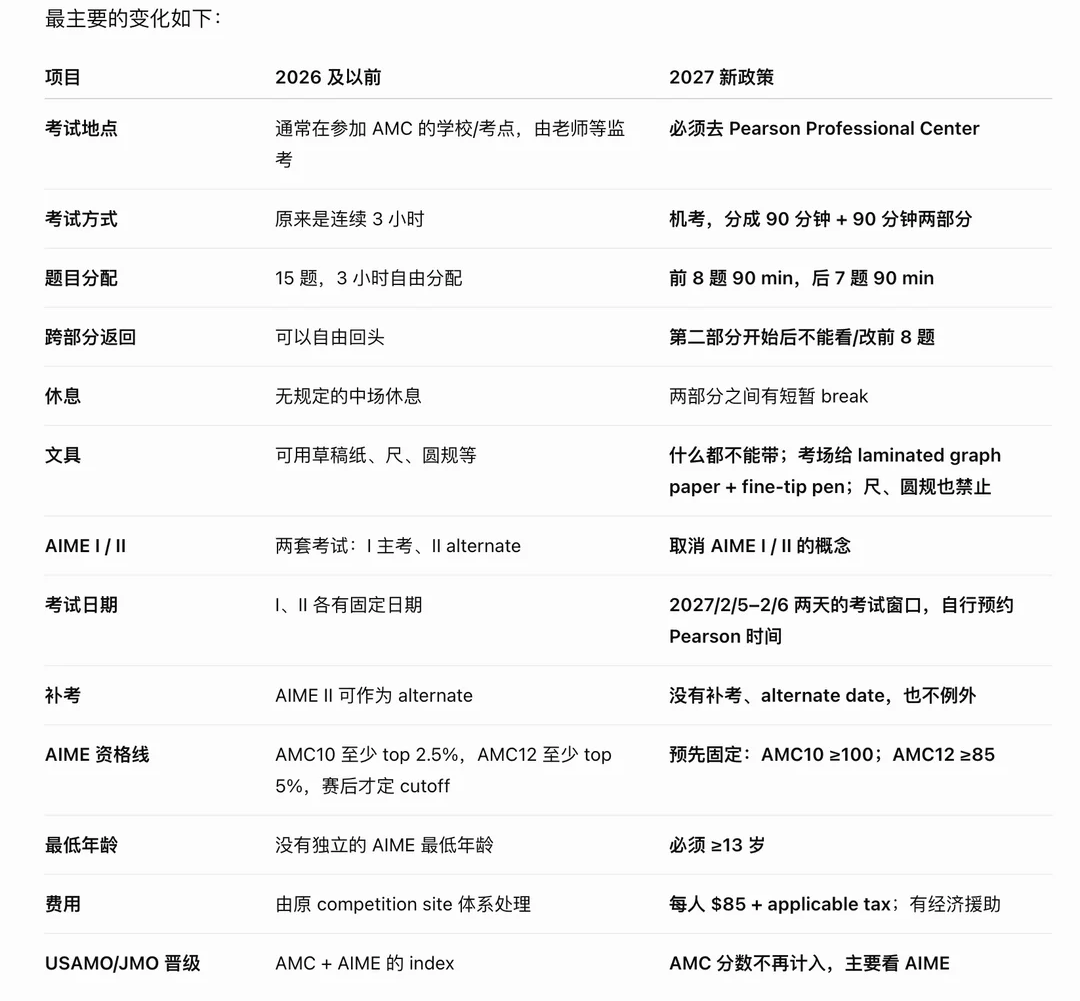 最主要的变化如下：

| 项目 | 2026 及以前 | 2027 新政策 |
|---|---|---|
| 考试地点 | 通常在参加 AMC 的学校/考点，由老师等监考 | 必须去 Pearson Professional Center |
| 考试方式 | 原来是连续 3 小时 | 机考，分成 90 分钟 + 90 分钟两部分 |
| 题目分配 | 15 题，3 小时自由分配 | 前 8 题 90 min，后 7 题 90 min |
| 跨部分返回 | 可以自由回头 | 第二部分开始后不能看/改前 8 题 |
| 休息 | 无规定的中场休息 | 两部分之间有短暂 break |
| 文具 | 可用草稿纸、尺、圆规等 | 什么都不能带；考场给 laminated graph paper + fine-tip pen；尺、圆规也禁止 |
| AIME I / II | 两套考试：I 主考、II alternate | 取消 AIME I / II 的概念 |
| 考试日期 | I、II 各有固定日期 | 2027/2/5–2/6 两天的考试窗口，自行预约 Pearson 时间 |
| 补考 | AIME II 可作为 alternate | 没有补考、alternate date，也不例外 |
| AIME 资格线 | AMC10 至少 top 2.5%，AMC12 至少 top 5%，赛后才定 cutoff | 预先固定：AMC10 ≥100；AMC12 ≥85 |
| 最低年龄 | 没有独立的 AIME 最低年龄 | 必须 ≥13 岁 |
| 费用 | 由原 competition site 体系处理 | 每人 \$85 + applicable tax；有经济援助 |
| USAMO/JMO 晋级 | AMC + AIME 的 index | AMC 分数不再计入，主要看 AIME |